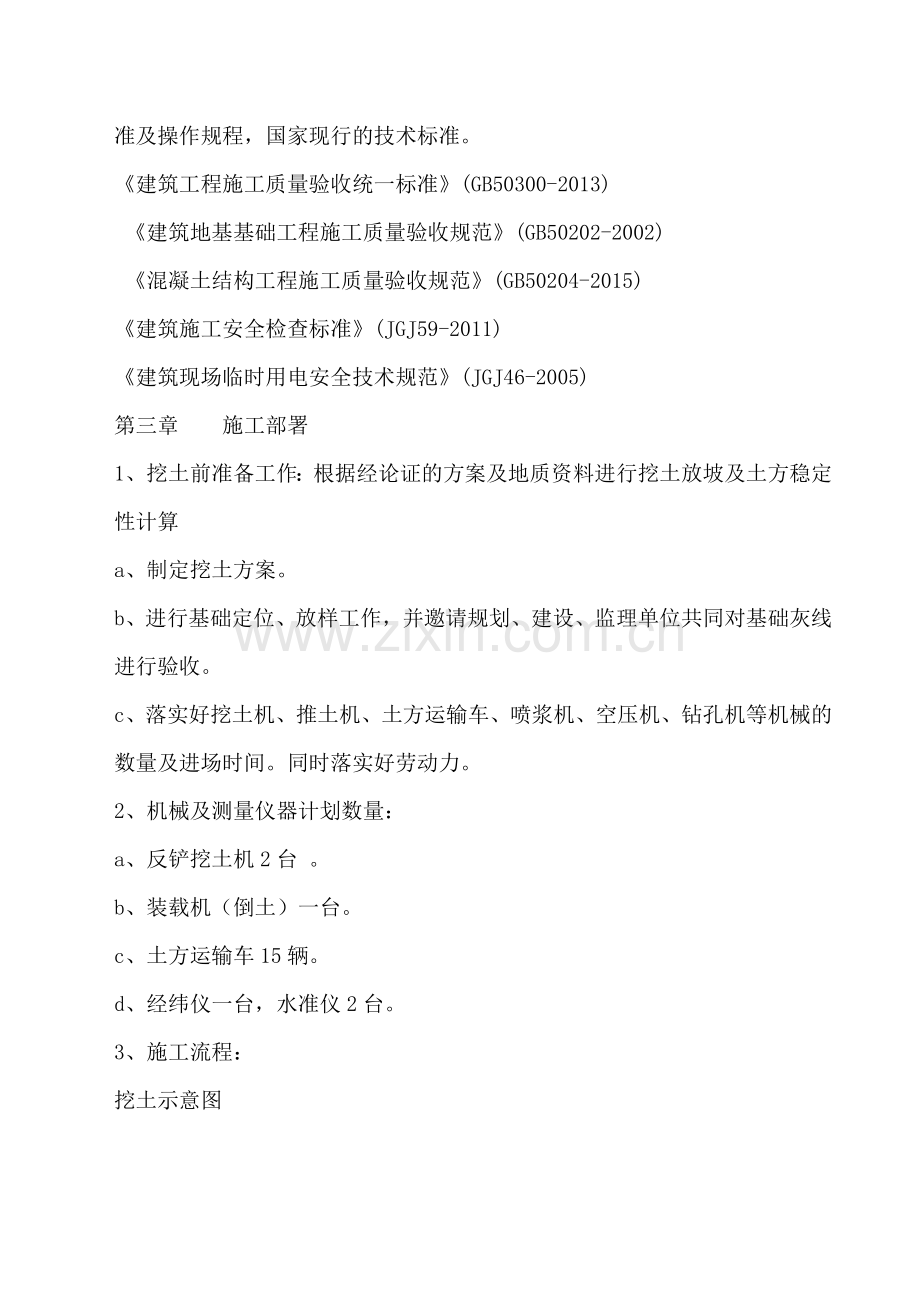 准及操作规程，国家现行的技术标准。

《建筑工程施工质量验收统一标准》(GB50300-2013)

《建筑地基基础工程施工质量验收规范》(GB50202-2002)

《混凝土结构工程施工质量验收规范》(GB50204-2015)

《建筑施工安全检查标准》(JGJ59-2011)

《建筑现场临时用电安全技术规范》(JGJ46-2005)

第三章 施工部署

1、挖土前准备工作：根据经论证的方案及地质资料进行挖土放坡及土方稳定性计算

a、制定挖土方案。

b、进行基础定位、放样工作，并邀请规划、建设、监理单位共同对基础灰线进行验收。

c、落实好挖土机、推土机、土方运输车、喷浆机、空压机、钻孔机等机械的数量及进场时间。同时落实好劳动力。

2、机械及测量仪器计划数量：

a、反铲挖土机2台 。

b、装载机（倒土）一台。

c、土方运输车15辆。

d、经纬仪一台，水准仪2台。

3、施工流程：

挖土示意图

www.zixin.com.cn